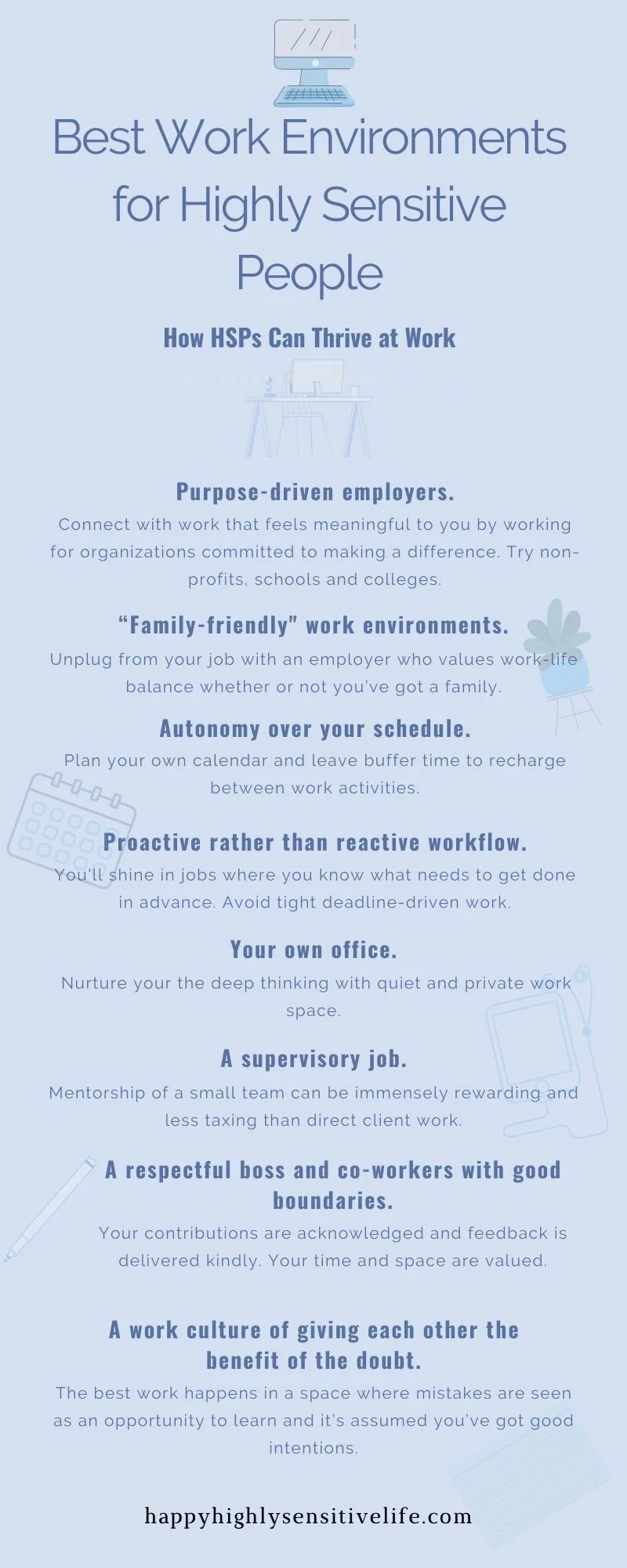 Best Work Environments for Highly Sensitive People

How HSPs Can Thrive at Work

Purpose-driven employers.

Connect with work that feels meaningful to you by working for organizations committed to making a difference. Try non-profits, schools and colleges.

"Family-friendly" work environments.

Unplug from your job with an employer who values work-life balance whether or not you've got a family.

Autonomy over your schedule.

Plan your own calendar and leave buffer time to recharge between work activities.

Proactive rather than reactive workflow.

You'll shine in jobs where you know what needs to get done in advance. Avoid tight deadline-driven work.

Your own office.

Nurture your the deep thinking with quiet and private work space.

A supervisory job.

Mentorship of a small team can be immensely rewarding and less taxing than direct client work.

A respectful boss and co-workers with good boundaries.

Your contributions are acknowledged and feedback is delivered kindly. Your time and space are valued.

A work culture of giving each other the benefit of the doubt.

The best work happens in a space where mistakes are seen as an opportunity to learn and it's assumed you've got good intentions.

happyhighlysensitivelife.com